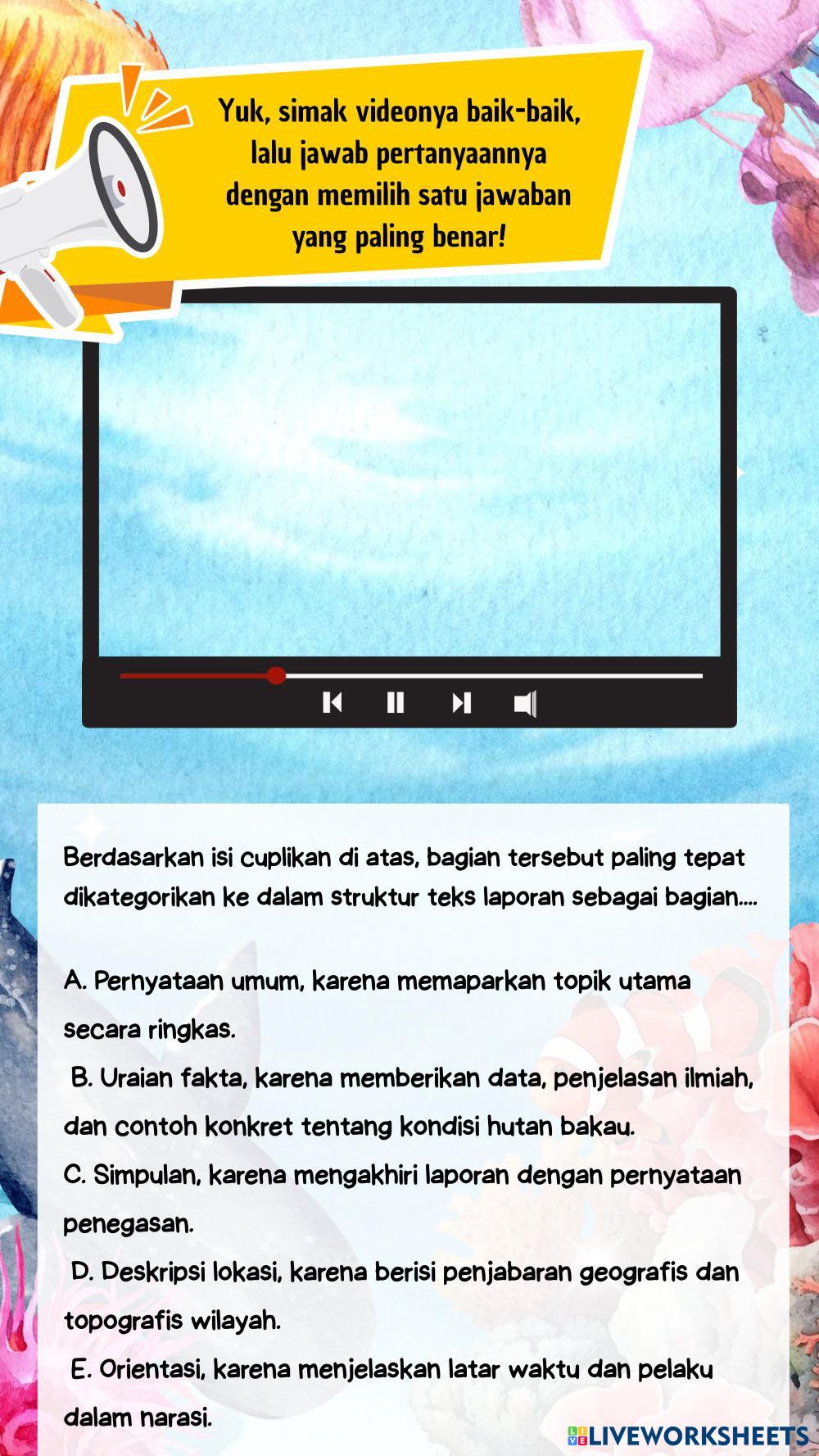 Yuk, simak videonya baik-baik, lalu jawab pertanyaannya dengan memilih satu jawaban yang paling benar!

Berdasarkan isi cuplikan di atas, bagian tersebut paling tepat dikategorikan ke dalam struktur teks laporan sebagai bagian....

A. Pernyataan umum, karena memaparkan topik utama secara ringkas.
B. Uraian fakta, karena memberikan data, penjelasan ilmiah, dan contoh konkret tentang kondisi hutan bakau.
C. Simpulan, karena mengakhiri laporan dengan pernyataan penegasan.
D. Deskripsi lokasi, karena berisi penjabaran geografis dan topografis wilayah.
E. Orientasi, karena menjelaskan latar waktu dan pelaku dalam narasi.

LIVEWORKSHEETS